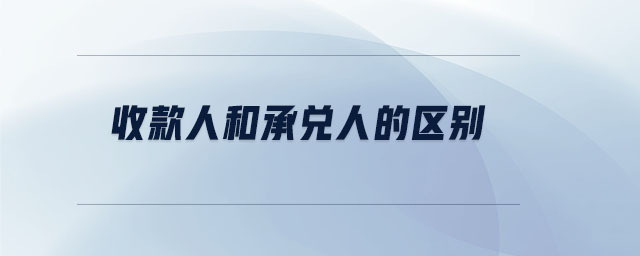 收款人和承兑人的区别